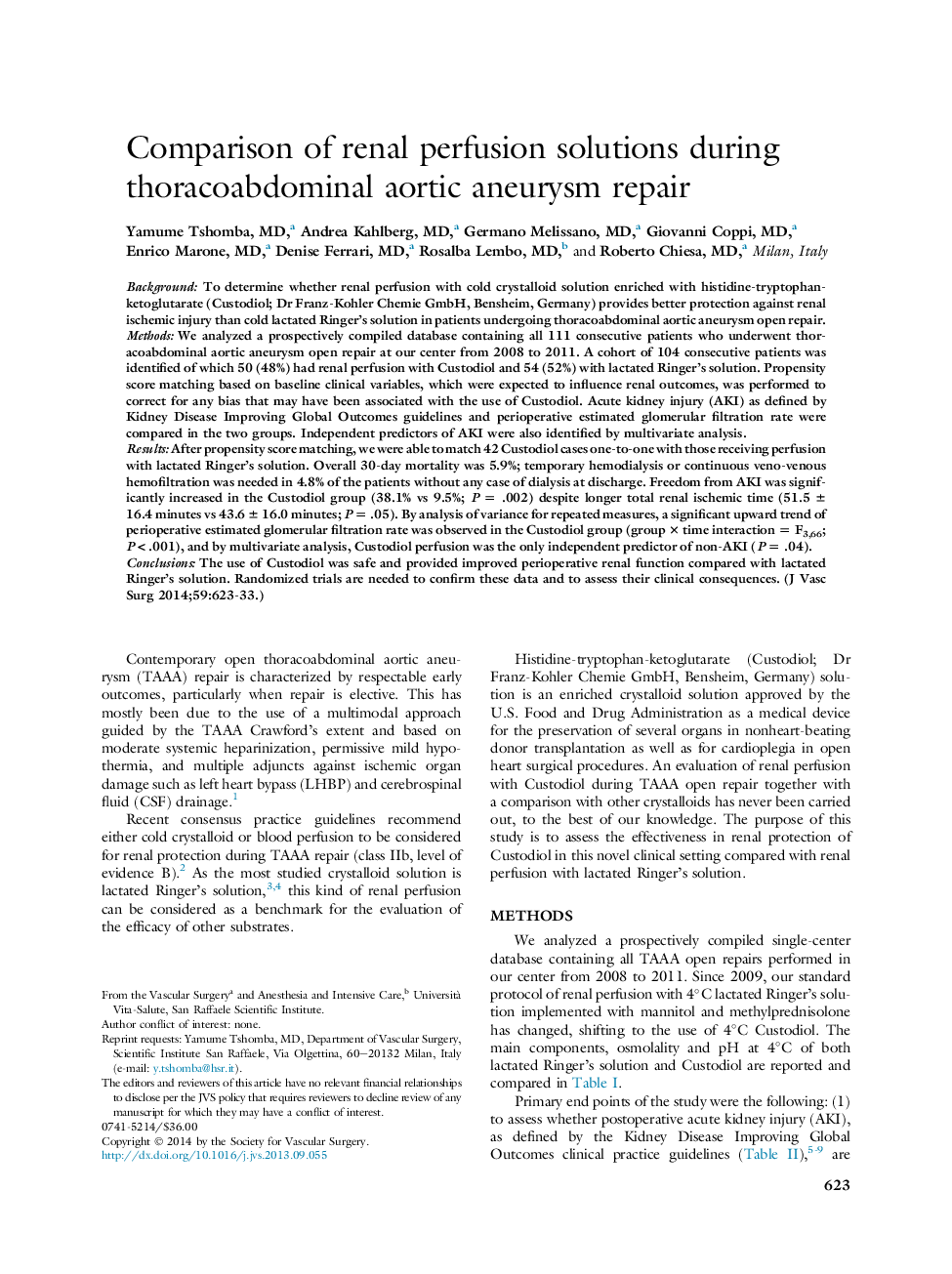 Comparison of renal perfusion solutions during thoracoabdominal aortic aneurysm repair

Yamume Tshomba, MD,$^a$ Andrea Kahlberg, MD,$^a$ Germano Melissano, MD,$^a$ Giovanni Coppi, MD,$^a$ Enrico Marone, MD,$^a$ Denise Ferrari, MD,$^a$ Rosalba Lembo, MD,$^b$ and Roberto Chiesa, MD,$^a$ Milan, Italy

Background: To determine whether renal perfusion with cold crystalloid solution enriched with histidine-tryptophan-ketoglutarate (Custodiol; Dr Franz-Kohler Chemie GmbH, Bensheim, Germany) provides better protection against renal ischemic injury than cold lactated Ringer's solution in patients undergoing thoracoabdominal aortic aneurysm open repair.
Methods: We analyzed a prospectively compiled database containing all 111 consecutive patients who underwent thoracoabdominal aortic aneurysm open repair at our center from 2008 to 2011. A cohort of 104 consecutive patients was identified of which 50 (48%) had renal perfusion with Custodiol and 54 (52%) with lactated Ringer's solution. Propensity score matching based on baseline clinical variables, which were expected to influence renal outcomes, was performed to correct for any bias that may have been associated with the use of Custodiol. Acute kidney injury (AKI) as defined by Kidney Disease Improving Global Outcomes guidelines and perioperative estimated glomerular filtration rate were compared in the two groups. Independent predictors of AKI were also identified by multivariate analysis.
Results: After propensity score matching, we were able to match 42 Custodiol cases one-to-one with those receiving perfusion with lactated Ringer's solution. Overall 30-day mortality was 5.9%; temporary hemodialysis or continuous veno-venous hemofiltration was needed in 4.8% of the patients without any case of dialysis at discharge. Freedom from AKI was significantly increased in the Custodiol group (38.1% vs 9.5%; $P = .002$) despite longer total renal ischemic time (51.5 ± 16.4 minutes vs 43.6 ± 16.0 minutes; $P = .05$). By analysis of variance for repeated measures, a significant upward trend of perioperative estimated glomerular filtration rate was observed in the Custodiol group (group × time interaction = $F_{3,66}$; $P < .001$), and by multivariate analysis, Custodiol perfusion was the only independent predictor of non-AKI ($P = .04$).
Conclusions: The use of Custodiol was safe and provided improved perioperative renal function compared with lactated Ringer's solution. Randomized trials are needed to confirm these data and to assess their clinical consequences. (J Vasc Surg 2014;59:623-33.)

Contemporary open thoracoabdominal aortic aneurysm (TAAA) repair is characterized by respectable early outcomes, particularly when repair is elective. This has mostly been due to the use of a multimodal approach guided by the TAAA Crawford's extent and based on moderate systemic heparinization, permissive mild hypothermia, and multiple adjuncts against ischemic organ damage such as left heart bypass (LHBP) and cerebrospinal fluid (CSF) drainage.$^1$

Recent consensus practice guidelines recommend either cold crystalloid or blood perfusion to be considered for renal protection during TAAA repair (class IIb, level of evidence B).$^2$ As the most studied crystalloid solution is lactated Ringer's solution,$^{3,4}$ this kind of renal perfusion can be considered as a benchmark for the evaluation of the efficacy of other substrates.

From the Vascular Surgery$^a$ and Anesthesia and Intensive Care,$^b$ Università Vita-Salute, San Raffaele Scientific Institute.
Author conflict of interest: none.
Reprint requests: Yamume Tshomba, MD, Department of Vascular Surgery, Scientific Institute San Raffaele, Via Olgettina, 60–20132 Milan, Italy (e-mail: y.tshomba@hsr.it).
The editors and reviewers of this article have no relevant financial relationships to disclose per the JVS policy that requires reviewers to decline review of any manuscript for which they may have a conflict of interest.
0741-5214/$36.00
Copyright © 2014 by the Society for Vascular Surgery.
http://dx.doi.org/10.1016/j.jvs.2013.09.055

Histidine-tryptophan-ketoglutarate (Custodiol; Dr Franz-Kohler Chemie GmbH, Bensheim, Germany) solution is an enriched crystalloid solution approved by the U.S. Food and Drug Administration as a medical device for the preservation of several organs in nonheart-beating donor transplantation as well as for cardioplegia in open heart surgical procedures. An evaluation of renal perfusion with Custodiol during TAAA open repair together with a comparison with other crystalloids has never been carried out, to the best of our knowledge. The purpose of this study is to assess the effectiveness in renal protection of Custodiol in this novel clinical setting compared with renal perfusion with lactated Ringer's solution.

METHODS

We analyzed a prospectively compiled single-center database containing all TAAA open repairs performed in our center from 2008 to 2011. Since 2009, our standard protocol of renal perfusion with 4°C lactated Ringer's solution implemented with mannitol and methylprednisolone has changed, shifting to the use of 4°C Custodiol. The main components, osmolality and pH at 4°C of both lactated Ringer's solution and Custodiol are reported and compared in Table I.

Primary end points of the study were the following: (1) to assess whether postoperative acute kidney injury (AKI), as defined by the Kidney Disease Improving Global Outcomes clinical practice guidelines (Table II),$^{5-9}$ are

623